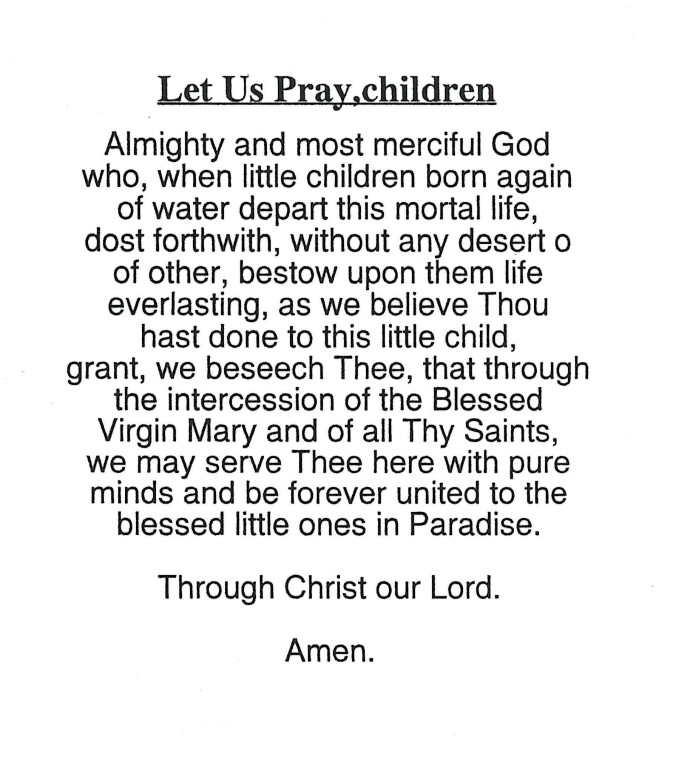 Let Us Pray,children

Almighty and most merciful God who, when little children born again of water depart this mortal life, dost forthwith, without any desert o of other, bestow upon them life everlasting, as we believe Thou hast done to this little child, grant, we beseech Thee, that through the intercession of the Blessed Virgin Mary and of all Thy Saints, we may serve Thee here with pure minds and be forever united to the blessed little ones in Paradise.

Through Christ our Lord.

Amen.